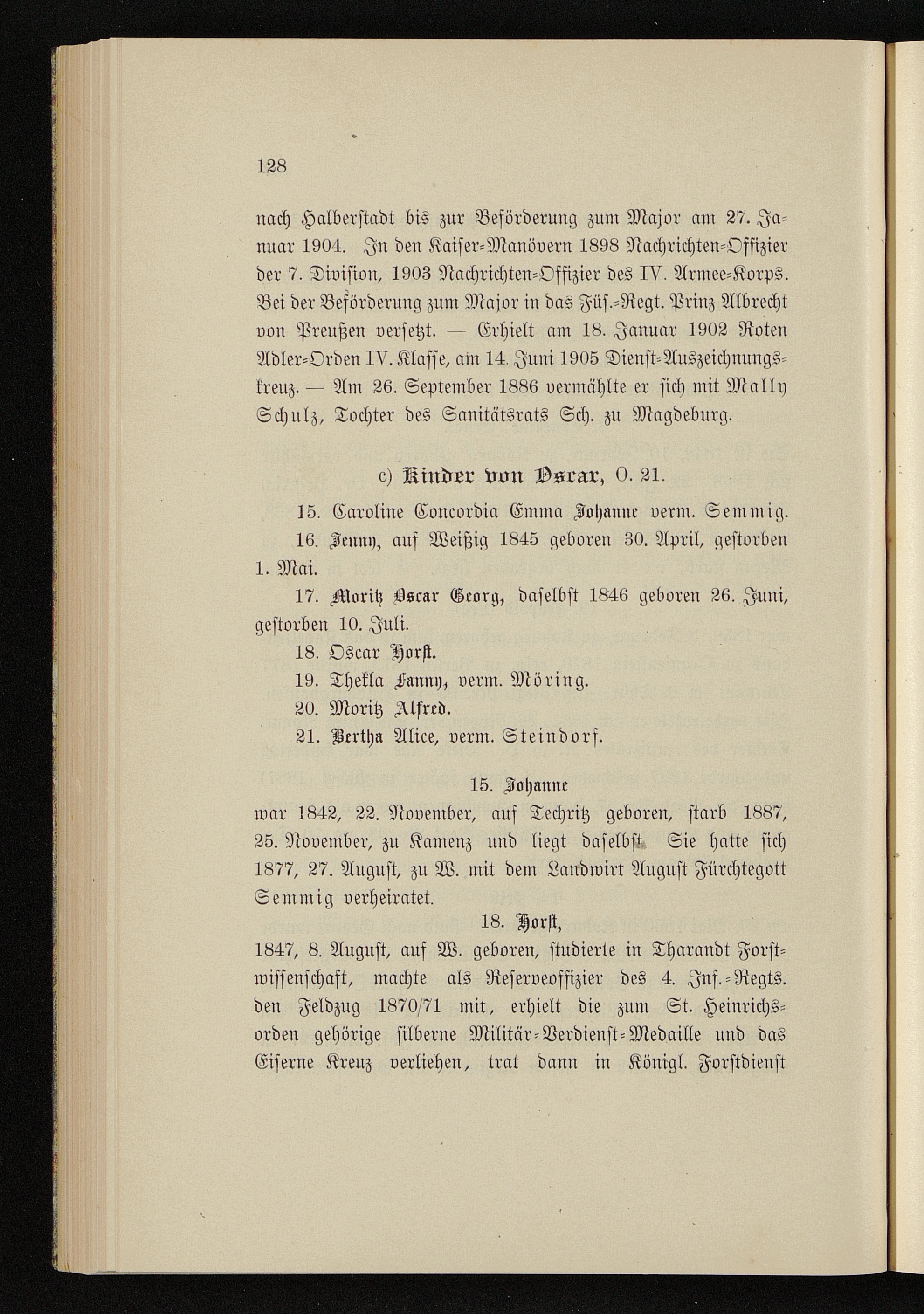 128

nach Halberstadt bis zur Beförderung zum Major am 27. Januar 1904. In den Kaiser-Manövern 1898 Nachrichten-Offizier der 7. Division, 1903 Nachrichten-Offizier des IV. Armee-Korps. Bei der Beförderung zum Major in das Füs.-Regt. Prinz Albrecht von Preußen versetzt. — Erhielt am 18. Januar 1902 Roten Adler-Orden IV. Klasse, am 14. Juni 1905 Dienst-Auszeichnungskreuz. — Am 26. September 1886 vermählte er sich mit Mally Schulz, Tochter des Sanitätsrats Sch. zu Magdeburg.

c) Kinder von Oscar, O. 21.

15. Caroline Concordia Emma Johanne verm. Semmig.

16. Jenny, auf Weißig 1845 geboren 30. April, gestorben 1. Mai.

17. Moritz Oscar Georg, daselbst 1846 geboren 26. Juni, gestorben 10. Juli.

18. Oscar Horst.

19. Thekla Fanny, verm. Möring.

20. Moritz Alfred.

21. Bertha Alice, verm. Steindorf.

15. Johanne

war 1842, 22. November, auf Techritz geboren, starb 1887, 25. November, zu Kamenz und liegt daselbst. Sie hatte sich 1877, 27. August, zu W. mit dem Landwirt August Fürchtegott Semmig verheiratet.

18. Horst,

1847, 8. August, auf W. geboren, studierte in Tharandt Forstwissenschaft, machte als Reserveoffizier des 4. Inf.-Regts. den Feldzug 1870/71 mit, erhielt die zum St. Heinrichsorden gehörige silberne Militär-Verdienst-Medaille und das Eiserne Kreuz verliehen, trat dann in Königl. Forstdienst